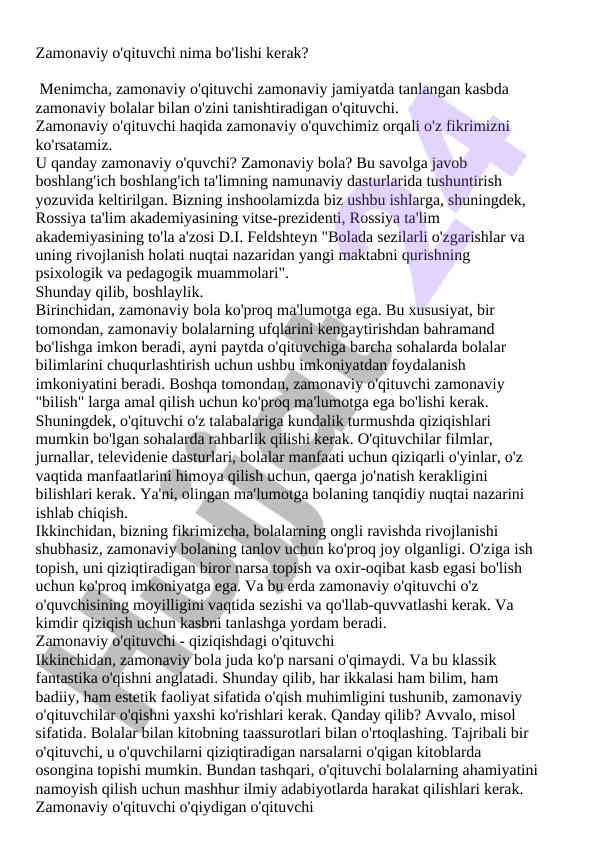 Zamonaviy o'qituvchi nima bo'lishi kerak?

Menimcha, zamonaviy o'qituvchi zamonaviy jamiyatda tanlangan kasbda zamonaviy bolalar bilan o'zini tanishtiradigan o'qituvchi.
Zamonaviy o'qituvchi haqida zamonaviy o'quvchimiz orqali o'z fikrimizni ko'rsatamiz.
U qanday zamonaviy o'quvchi? Zamonaviy bola? Bu savolga javob boshlang'ich boshlang'ich ta'limning namunaviy dasturlarida tushuntirish yozuvida keltirilgan. Bizning inshoolamizda biz ushbu ishlarga, shuningdek, Rossiya ta'lim akademiyasining vitse-prezidenti, Rossiya ta'lim akademiyasining to'la a'zosi D.I. Feldshteyn "Bolada sezilarli o'zgarishlar va uning rivojlanish holati nuqtai nazaridan yangi maktabni qurishning psixologik va pedagogik muammolari".
Shunday qilib, boshlaylik.
Birinchidan, zamonaviy bola ko'proq ma'lumotga ega. Bu xususiyat, bir tomondan, zamonaviy bolalarning ufqlarini kengaytirishdan bahramand bo'lishga imkon beradi, ayni paytda o'qituvchiga barcha sohalarda bolalar bilimlarini chuqurlashtirish uchun ushbu imkoniyatdan foydalanish imkoniyatini beradi. Boshqa tomondan, zamonaviy o'qituvchi zamonaviy "bilish" larga amal qilish uchun ko'proq ma'lumotga ega bo'lishi kerak. Shuningdek, o'qituvchi o'z talabalariga kundalik turmushda qiziqishlari mumkin bo'lgan sohalarda rahbarlik qilishi kerak. O'qituvchilar filmlar, jurnallar, televidenie dasturlari, bolalar manfaati uchun qiziqarli o'yinlar, o'z vaqtida manfaatlarini himoya qilish uchun, qaerga jo'natish kerakligini bilishlari kerak. Ya'ni, olingan ma'lumotga bolaning tanqidiy nuqtai nazarini ishlab chiqish.
Ikkinchidan, bizning fikrimizcha, bolalarning ongli ravishda rivojlanishi shubhasiz, zamonaviy bolaning tanlov uchun ko'proq joy olganligi. O'ziga ish topish, uni qiziqtiradigan biror narsa topish va oxir-oqibat kasb egasi bo'lish uchun ko'proq imkoniyatga ega. Va bu erda zamonaviy o'qituvchi o'z o'quvchisining moyilligini vaqtida sezishi va qo'llab-quvvatlashi kerak. Va kimdir qiziqish uchun kasbni tanlashga yordam beradi.
Zamonaviy o'qituvchi - qiziqishdagi o'qituvchi
Ikkinchidan, zamonaviy bola juda ko'p narsani o'qimaydi. Va bu klassik fantastika o'qishni anglatadi. Shunday qilib, har ikkalasi ham bilim, ham badiiy, ham estetik faoliyat sifatida o'qish muhimligini tushunib, zamonaviy o'qituvchilar o'qishni yaxshi ko'rishlari kerak. Qanday qilib? Avvalo, misol sifatida. Bolalar bilan kitobning taassurotlari bilan o'rtoqlashing. Tajribali bir o'qituvchi, u o'quvchilarni qiziqtiradigan narsalarni o'qigan kitoblarda osongina topishi mumkin. Bundan tashqari, o'qituvchi bolalarning ahamiyatini namoyish qilish uchun mashhur ilmiy adabiyotlarda harakat qilishlari kerak.
Zamonaviy o'qituvchi o'qiydigan o'qituvchi